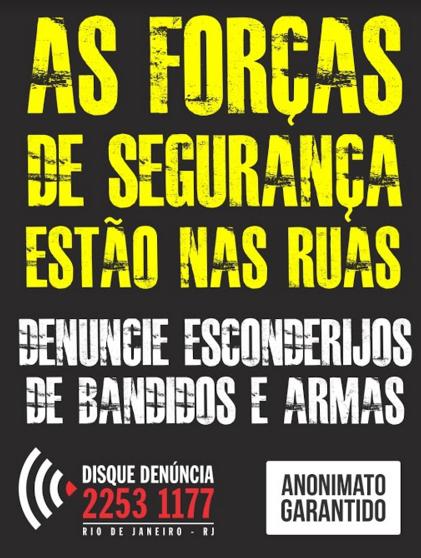 AS FORÇAS DE SEGURANÇA ESTÃO NAS RUAS

DENUNCIE ESCONDERIJOS DE BANDIDOS E ARMAS

DISQUE DENÚNCIA
2253 1177
RIO DE JANEIRO - RJ

ANONIMATO GARANTIDO